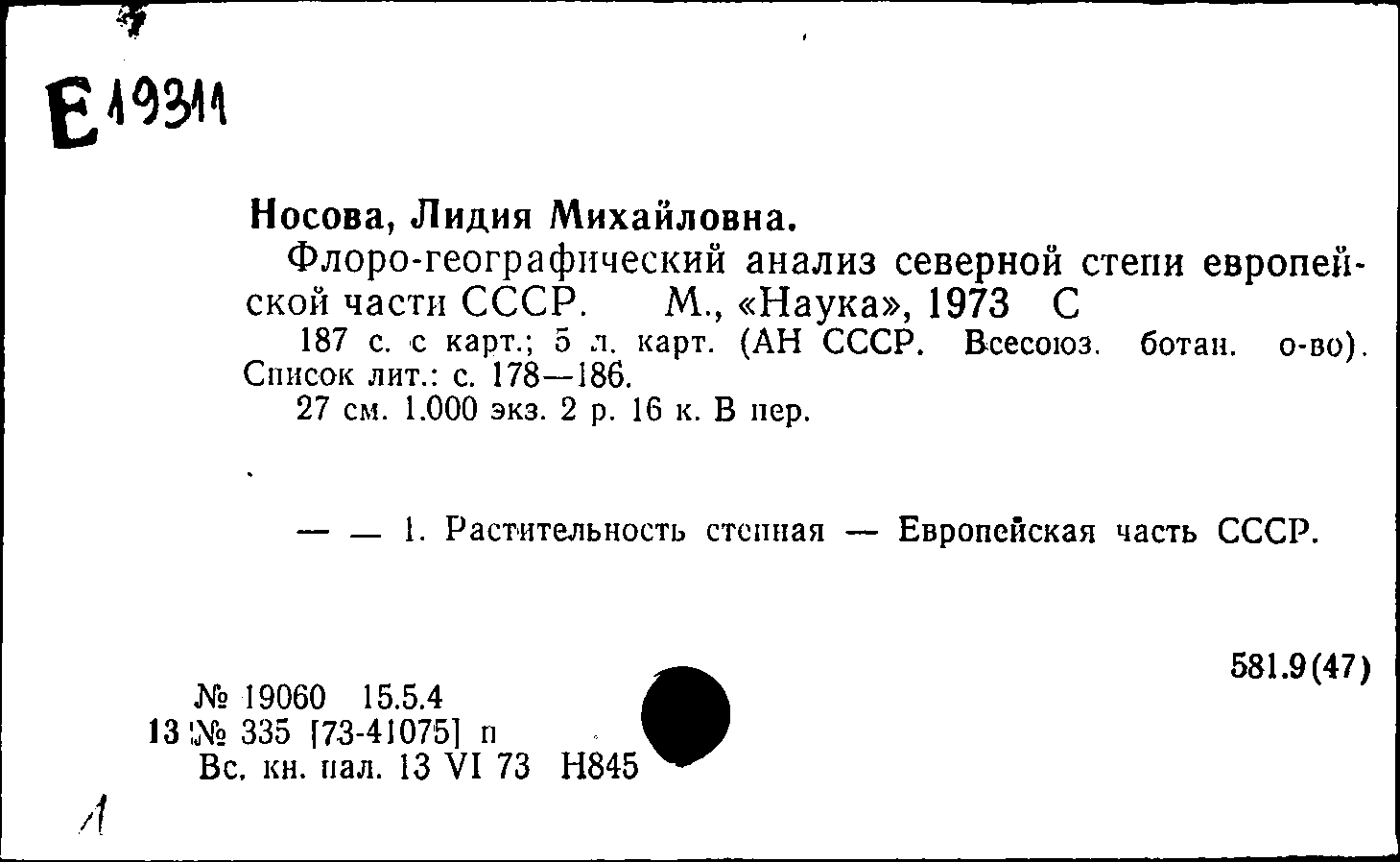 Е 19311

Носова, Лидия Михайловна.

Флоро-географический анализ северной степи европейской части СССР. М., «Наука», 1973 С

187 с. с карт.; 5 л. карт. (АН СССР. Всесоюз. ботан. о-во). Список лит.: с. 178—186.

27 см. 1.000 экз. 2 р. 16 к. В пер.

— — 1. Растительность степная — Европейская часть СССР.

581.9(47)

№ 19060 15.5.4
13 № 335 [73-41075] п
Вс. кн. пал. 13 VI 73 Н845

1